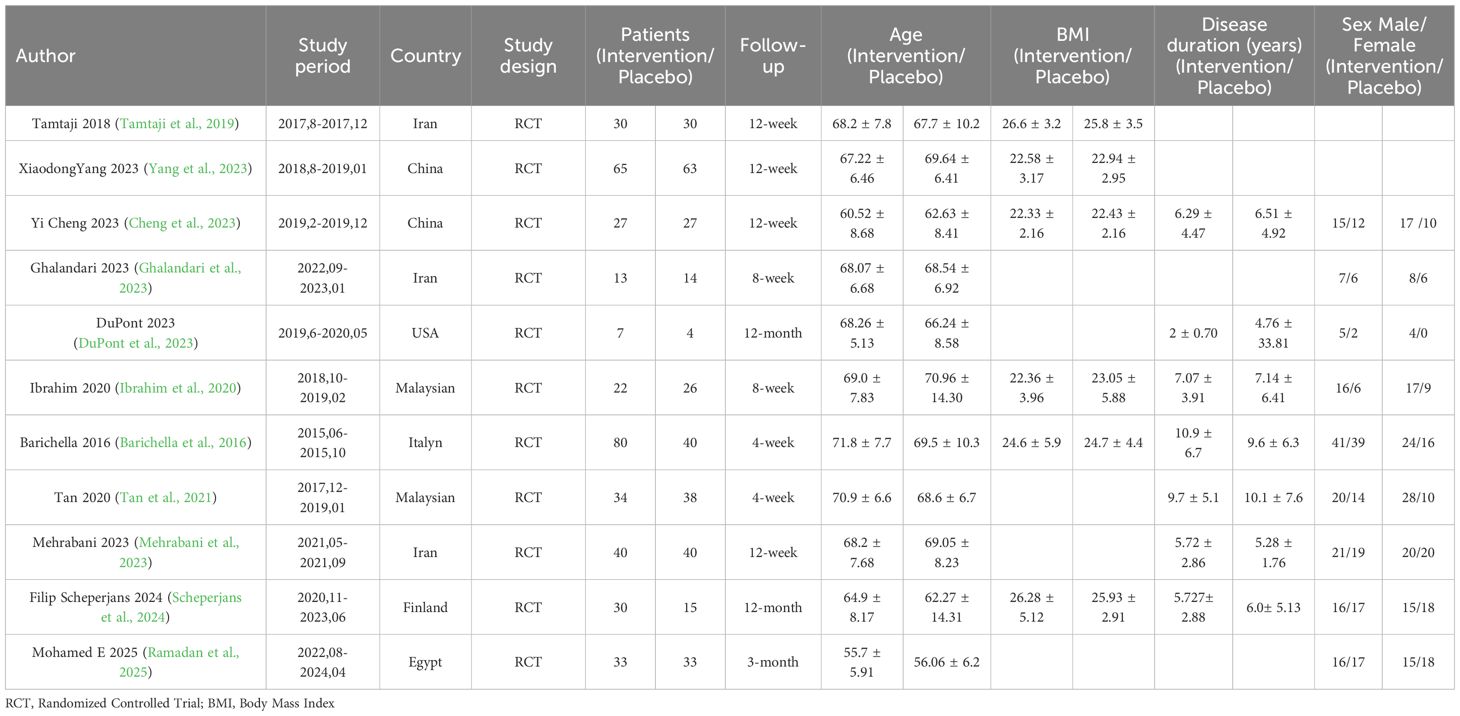 | Author | Study period | Country | Study design | Patients (Intervention/ Placebo) | | Follow-up | Age (Intervention/ Placebo) | | BMI (Intervention/ Placebo) | | Disease duration (years) (Intervention/ Placebo) | | Sex Male/ Female (Intervention/ Placebo) | |
|---|---|---|---|---|---|---|---|---|---|---|---|---|---|---|
| Tamtaji 2018 (Tamtaji et al., 2019) | 2017,8-2017,12 | Iran | RCT | 30 | 30 | 12-week | 68.2 ± 7.8 | 67.7 ± 10.2 | 26.6 ± 3.2 | 25.8 ± 3.5 | | | | |
| XiaodongYang 2023 (Yang et al., 2023) | 2018,8-2019,01 | China | RCT | 65 | 63 | 12-week | 67.22 ± 6.46 | 69.64 ± 6.41 | 22.58 ± 3.17 | 22.94 ± 2.95 | | | | |
| Yi Cheng 2023 (Cheng et al., 2023) | 2019,2-2019,12 | China | RCT | 27 | 27 | 12-week | 60.52 ± 8.68 | 62.63 ± 8.41 | 22.33 ± 2.16 | 22.43 ± 2.16 | 6.29 ± 4.47 | 6.51 ± 4.92 | 15/12 | 17 /10 |
| Ghalandari 2023 (Ghalandari et al., 2023) | 2022,09-2023,01 | Iran | RCT | 13 | 14 | 8-week | 68.07 ± 6.68 | 68.54 ± 6.92 | | | | | 7/6 | 8/6 |
| DuPont 2023 (DuPont et al., 2023) | 2019,6-2020,05 | USA | RCT | 7 | 4 | 12-month | 68.26 ± 5.13 | 66.24 ± 8.58 | | | 2 ± 0.70 | 4.76 ± 33.81 | 5/2 | 4/0 |
| Ibrahim 2020 (Ibrahim et al., 2020) | 2018,10-2019,02 | Malaysian | RCT | 22 | 26 | 8-week | 69.0 ± 7.83 | 70.96 ± 14.30 | 22.36 ± 3.96 | 23.05 ± 5.88 | 7.07 ± 3.91 | 7.14 ± 6.41 | 16/6 | 17/9 |
| Barichella 2016 (Barichella et al., 2016) | 2015,06-2015,10 | Italyn | RCT | 80 | 40 | 4-week | 71.8 ± 7.7 | 69.5 ± 10.3 | 24.6 ± 5.9 | 24.7 ± 4.4 | 10.9 ± 6.7 | 9.6 ± 6.3 | 41/39 | 24/16 |
| Tan 2020 (Tan et al., 2021) | 2017,12-2019,01 | Malaysian | RCT | 34 | 38 | 4-week | 70.9 ± 6.6 | 68.6 ± 6.7 | | | 9.7 ± 5.1 | 10.1 ± 7.6 | 20/14 | 28/10 |
| Mehrabani 2023 (Mehrabani et al., 2023) | 2021,05-2021,09 | Iran | RCT | 40 | 40 | 12-week | 68.2 ± 7.68 | 69.05 ± 8.23 | | | 5.72 ± 2.86 | 5.28 ± 1.76 | 21/19 | 20/20 |
| Filip Scheperjans 2024 (Scheperjans et al., 2024) | 2020,11-2023,06 | Finland | RCT | 30 | 15 | 12-month | 64.9 ± 8.17 | 62.27 ± 14.31 | 26.28 ± 5.12 | 25.93 ± 2.91 | 5.727± 2.88 | 6.0± 5.13 | 16/17 | 15/18 |
| Mohamed E 2025 (Ramadan et al., 2025) | 2022,08-2024,04 | Egypt | RCT | 33 | 33 | 3-month | 55.7 ± 5.91 | 56.06 ± 6.2 | | | | | 16/17 | 15/18 |

RCT, Randomized Controlled Trial; BMI, Body Mass Index